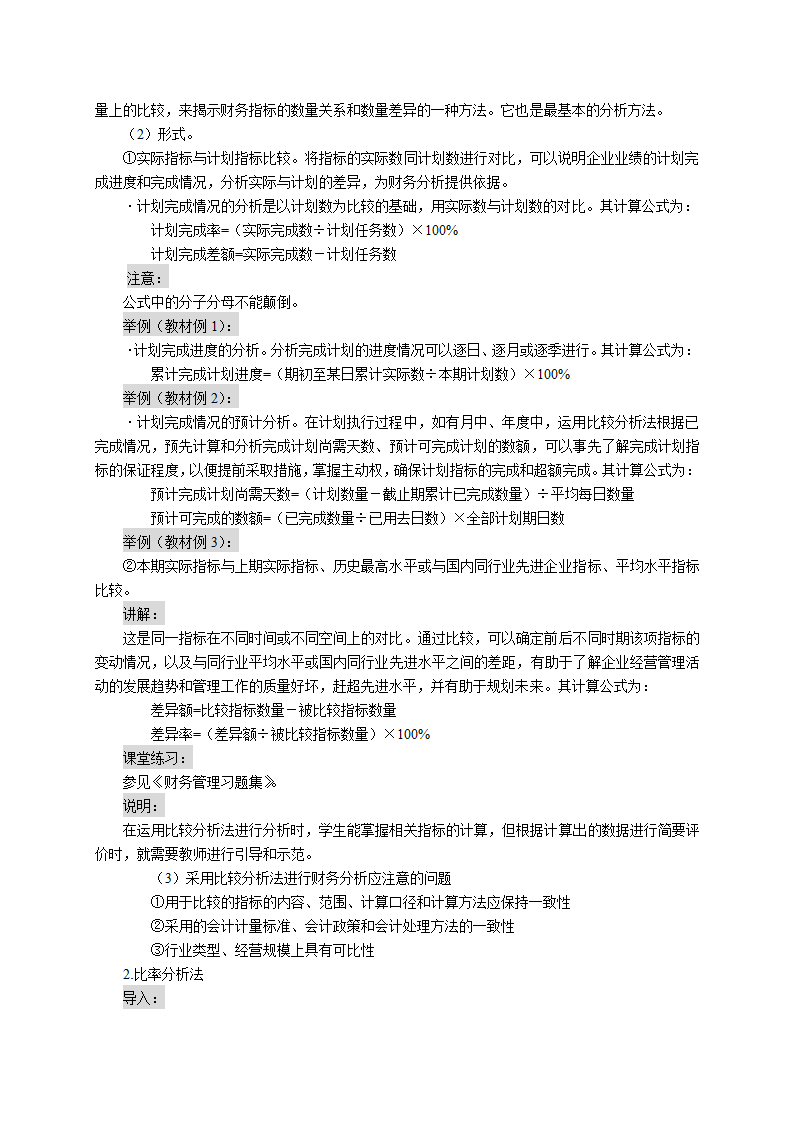 量上的比较，来揭示财务指标的数量关系和数量差异的一种方法。它也是最基本的分析方法。

（2）形式。

①实际指标与计划指标比较。将指标的实际数同计划数进行对比，可以说明企业业绩的计划完成进度和完成情况，分析实际与计划的差异，为财务分析提供依据。

·计划完成情况的分析是以计划数为比较的基础，用实际数与计划数的对比。其计算公式为：

计划完成率=（实际完成数÷计划任务数）×100%

计划完成差额=实际完成数－计划任务数

注意：

公式中的分子分母不能颠倒。

举例（教材例 1）：

·计划完成进度的分析。分析完成计划的进度情况可以逐日、逐月或逐季进行。其计算公式为：

累计完成计划进度=（期初至某日累计实际数÷本期计划数）×100%

举例（教材例 2）：

·计划完成情况的预计分析。在计划执行过程中，如有月中、年度中，运用比较分析法根据已完成情况，预先计算和分析完成计划尚需天数、预计可完成计划的数额，可以事先了解完成计划指标的保证程度，以便提前采取措施，掌握主动权，确保计划指标的完成和超额完成。其计算公式为：

预计完成计划尚需天数=（计划数量－截止期累计已完成数量）÷平均每日数量

预计可完成的数额=（已完成数量÷已用去日数）×全部计划期日数

举例（教材例 3）：

②本期实际指标与上期实际指标、历史最高水平或与国内同行业先进企业指标、平均水平指标比较。

讲解：

这是同一指标在不同时间或不同空间上的对比。通过比较，可以确定前后不同时期该项指标的变动情况，以及与同行业平均水平或国内同行业先进水平之间的差距，有助于了解企业经营管理活动的发展趋势和管理工作的质量好坏，赶超先进水平，并有助于规划未来。其计算公式为：

差异额=比较指标数量－被比较指标数量

差异率=（差异额÷被比较指标数量）×100%

课堂练习：

参见《财务管理习题集》

说明：

在运用比较分析法进行分析时，学生能掌握相关指标的计算，但根据计算出的数据进行简要评价时，就需要教师进行引导和示范。

（3）采用比较分析法进行财务分析应注意的问题

①用于比较的指标的内容、范围、计算口径和计算方法应保持一致性

②采用的会计计量标准、会计政策和会计处理方法的一致性

③行业类型、经营规模上具有可比性

2.比率分析法

导入：